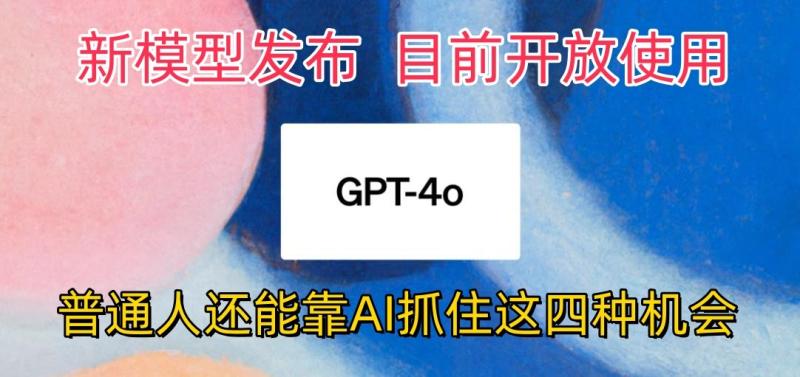 新模型发布 目前开放使用

GPT-4o

普通人还能靠AI抓住这四种机会